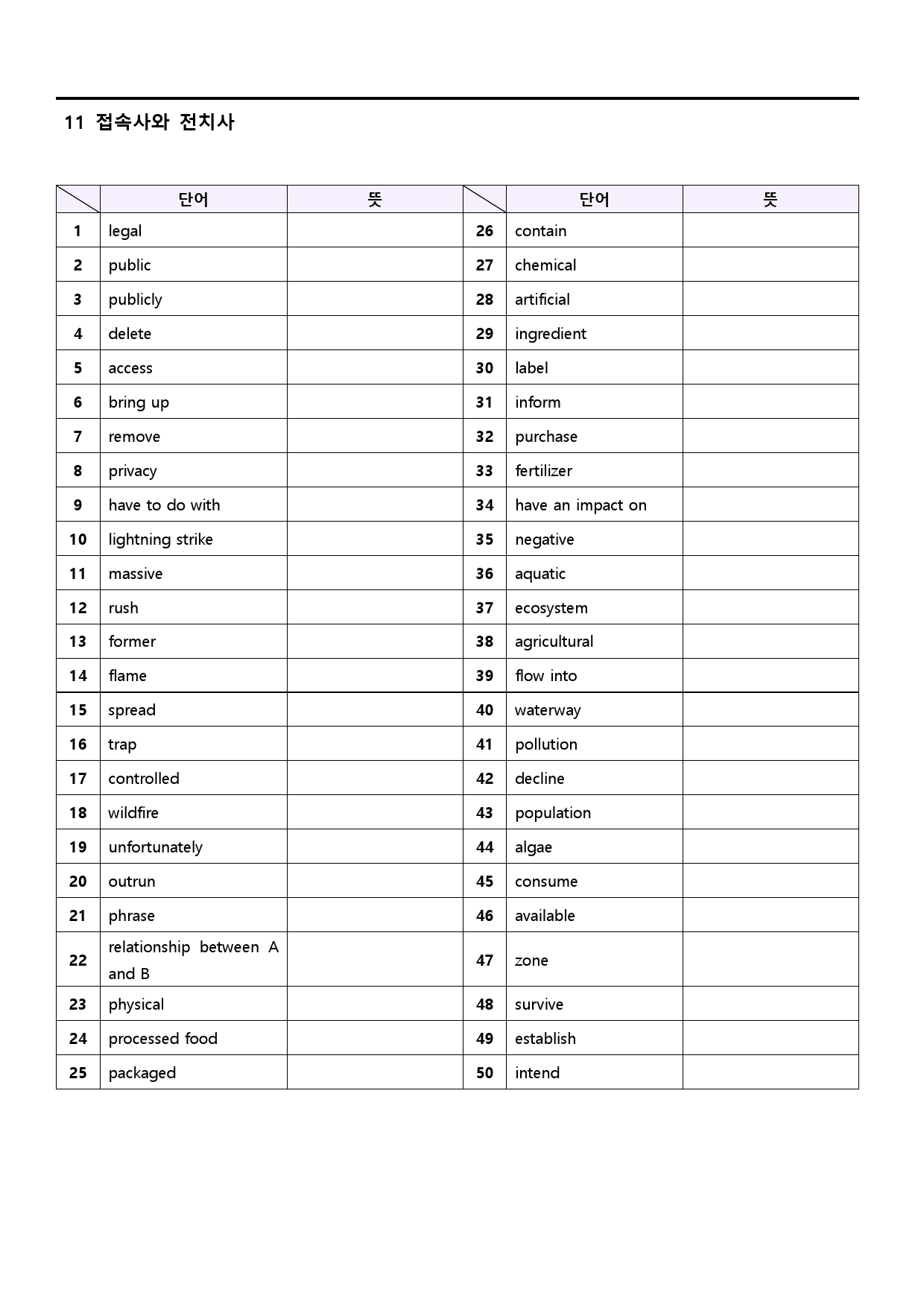 11 접속사와 전치사

|  | 단어 | 뜻 |  | 단어 | 뜻 |
|---|---|---|---|---|---|
| 1 | legal |  | 26 | contain |  |
| 2 | public |  | 27 | chemical |  |
| 3 | publicly |  | 28 | artificial |  |
| 4 | delete |  | 29 | ingredient |  |
| 5 | access |  | 30 | label |  |
| 6 | bring up |  | 31 | inform |  |
| 7 | remove |  | 32 | purchase |  |
| 8 | privacy |  | 33 | fertilizer |  |
| 9 | have to do with |  | 34 | have an impact on |  |
| 10 | lightning strike |  | 35 | negative |  |
| 11 | massive |  | 36 | aquatic |  |
| 12 | rush |  | 37 | ecosystem |  |
| 13 | former |  | 38 | agricultural |  |
| 14 | flame |  | 39 | flow into |  |
| 15 | spread |  | 40 | waterway |  |
| 16 | trap |  | 41 | pollution |  |
| 17 | controlled |  | 42 | decline |  |
| 18 | wildfire |  | 43 | population |  |
| 19 | unfortunately |  | 44 | algae |  |
| 20 | outrun |  | 45 | consume |  |
| 21 | phrase |  | 46 | available |  |
| 22 | relationship between A and B |  | 47 | zone |  |
| 23 | physical |  | 48 | survive |  |
| 24 | processed food |  | 49 | establish |  |
| 25 | packaged |  | 50 | intend |  |